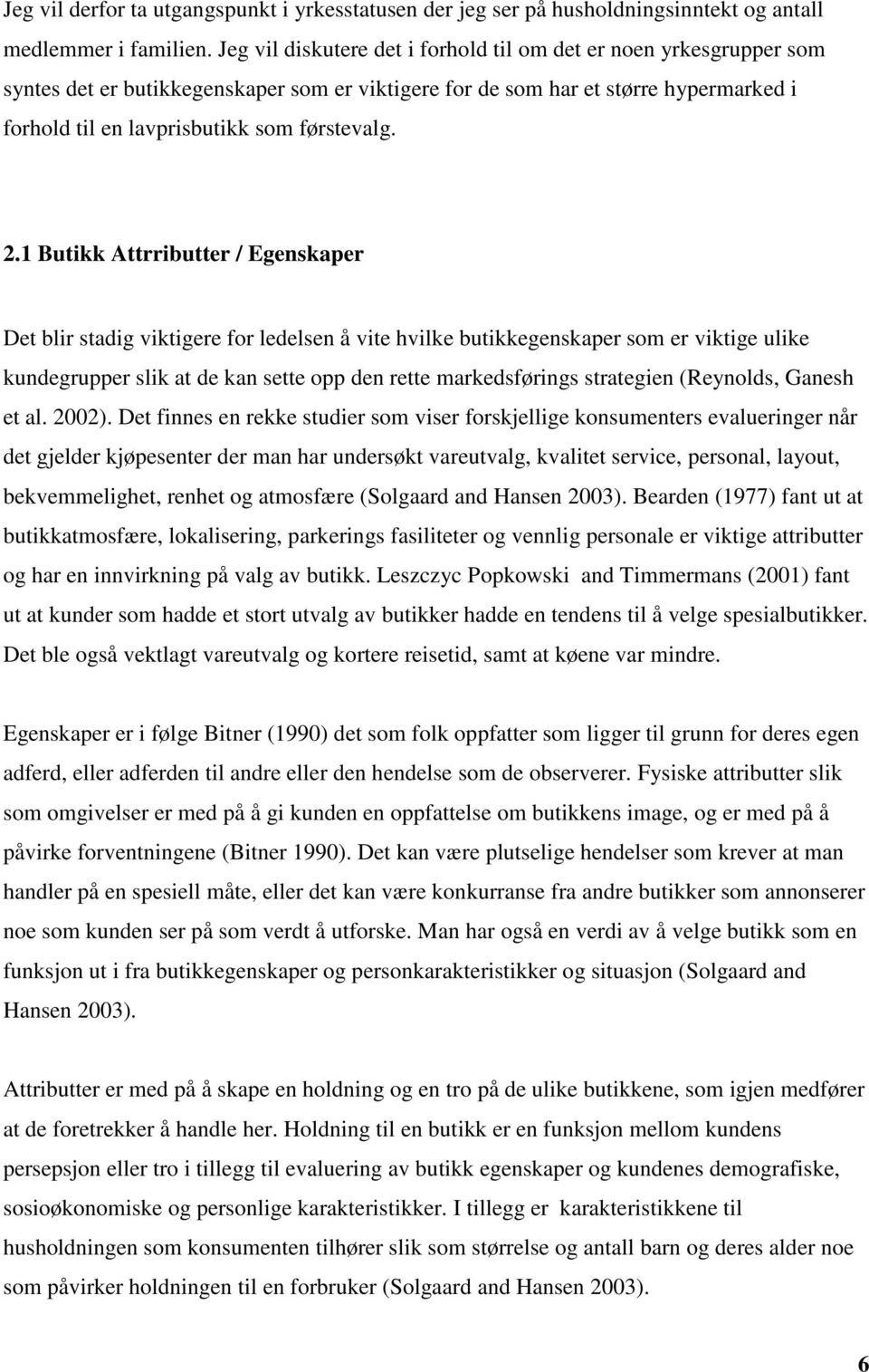 Jeg vil derfor ta utgangspunkt i yrkesstatusen der jeg ser på husholdningsinntekt og antall medlemmer i familien. Jeg vil diskutere det i forhold til om det er noen yrkesgrupper som syntes det er butikkegenskaper som er viktigere for de som har et større hypermarked i forhold til en lavprisbutikk som førstevalg.

2.1 Butikk Attrributter / Egenskaper

Det blir stadig viktigere for ledelsen å vite hvilke butikkegenskaper som er viktige ulike kundegrupper slik at de kan sette opp den rette markedsførings strategien (Reynolds, Ganesh et al. 2002). Det finnes en rekke studier som viser forskjellige konsumenters evalueringer når det gjelder kjøpesenter der man har undersøkt vareutvalg, kvalitet service, personal, layout, bekvemmelighet, renhet og atmosfære (Solgaard and Hansen 2003). Bearden (1977) fant ut at butikkatmosfære, lokalisering, parkerings fasiliteter og vennlig personale er viktige attributter og har en innvirkning på valg av butikk. Leszczyc Popkowski and Timmermans (2001) fant ut at kunder som hadde et stort utvalg av butikker hadde en tendens til å velge spesialbutikker. Det ble også vektlagt vareutvalg og kortere reisetid, samt at køene var mindre.

Egenskaper er i følge Bitner (1990) det som folk oppfatter som ligger til grunn for deres egen adferd, eller adferden til andre eller den hendelse som de observerer. Fysiske attributter slik som omgivelser er med på å gi kunden en oppfattelse om butikkens image, og er med på å påvirke forventningene (Bitner 1990). Det kan være plutselige hendelser som krever at man handler på en spesiell måte, eller det kan være konkurranse fra andre butikker som annonserer noe som kunden ser på som verdt å utforske. Man har også en verdi av å velge butikk som en funksjon ut i fra butikkegenskaper og personkarakteristikker og situasjon (Solgaard and Hansen 2003).

Attributter er med på å skape en holdning og en tro på de ulike butikkene, som igjen medfører at de foretrekker å handle her. Holdning til en butikk er en funksjon mellom kundens persepsjon eller tro i tillegg til evaluering av butikk egenskaper og kundenes demografiske, sosioøkonomiske og personlige karakteristikker. I tillegg er karakteristikkene til husholdningen som konsumenten tilhører slik som størrelse og antall barn og deres alder noe som påvirker holdningen til en forbruker (Solgaard and Hansen 2003).

6